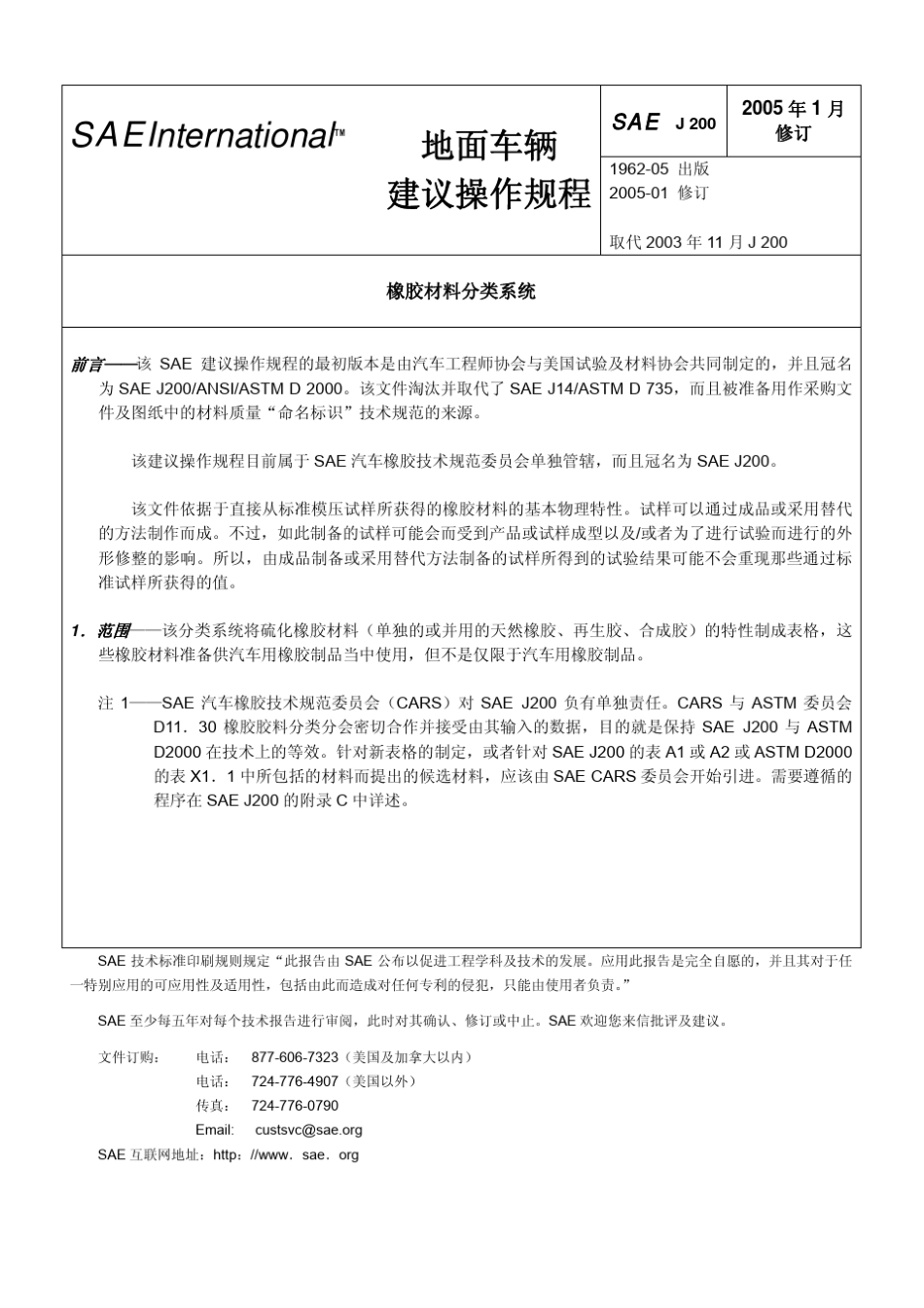 SAE International™

地面车辆
建议操作规程

SAE J 200

2005 年 1 月
修订

1962-05 出版
2005-01 修订

取代 2003 年 11 月 J 200

橡胶材料分类系统

前言——该 SAE 建议操作规程的最初版本是由汽车工程师协会与美国试验及材料协会共同制定的，并且冠名为 SAE J200/ANSI/ASTM D 2000。该文件淘汰并取代了 SAE J14/ASTM D 735，而且被准备用作采购文件及图纸中的材料质量“命名标识”技术规范的来源。

该建议操作规程目前属于 SAE 汽车橡胶技术规范委员会单独管辖，而且冠名为 SAE J200。

该文件依据于直接从标准模压试样所获得的橡胶材料的基本物理特性。试样可以通过成品或采用替代的方法制作而成。不过，如此制备的试样可能会而受到产品或试样成型以及/或者为了进行试验而进行的外形修整的影响。所以，由成品制备或采用替代方法制备的试样所得到的试验结果可能不会重现那些通过标准试样所获得的值。

1. 范围——该分类系统将硫化橡胶材料（单独的或并用的天然橡胶、再生胶、合成胶）的特性制成表格，这些橡胶材料准备供汽车用橡胶制品当中使用，但不是仅限于汽车用橡胶制品。

注 1——SAE 汽车橡胶技术规范委员会（CARS）对 SAE J200 负有单独责任。CARS 与 ASTM 委员会 D11．30 橡胶胶料分类分会密切合作并接受由其输入的数据，目的就是保持 SAE J200 与 ASTM D2000 在技术上的等效。针对新表格的制定，或者针对 SAE J200 的表 A1 或 A2 或 ASTM D2000 的表 X1．1 中所包括的材料而提出的候选材料，应该由 SAE CARS 委员会开始引进。需要遵循的程序在 SAE J200 的附录 C 中详述。

SAE 技术标准印刷规则规定“此报告由 SAE 公布以促进工程学科及技术的发展。应用此报告是完全自愿的，并且其对于任一特别应用的可应用性及适用性，包括由此而造成对任何专利的侵犯，只能由使用者负责。”

SAE 至少每五年对每个技术报告进行审阅，此时对其确认、修订或中止。SAE 欢迎您来信批评及建议。

文件订购： 电话： 877-606-7323（美国及加拿大以内）
电话： 724-776-4907（美国以外）
传真： 724-776-0790
Email: custsvc@sae.org
SAE 互联网地址：http：//www．sae．org